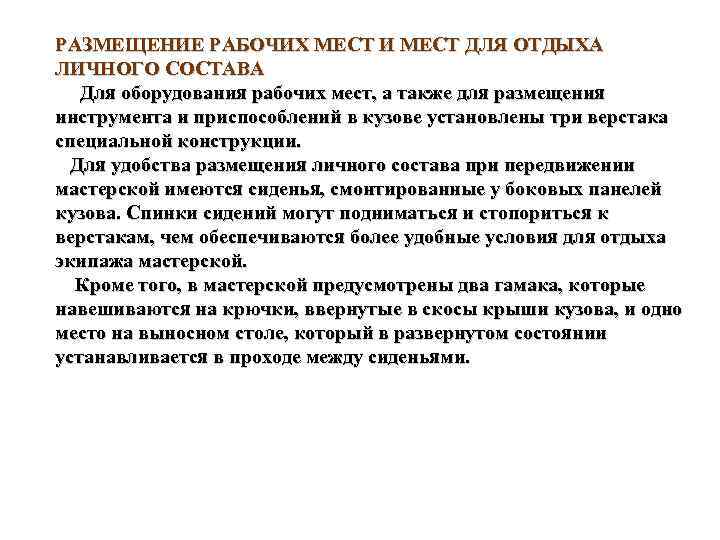 РАЗМЕЩЕНИЕ РАБОЧИХ МЕСТ И МЕСТ ДЛЯ ОТДЫХА ЛИЧНОГО СОСТАВА

Для оборудования рабочих мест, а также для размещения инструмента и приспособлений в кузове установлены три верстака специальной конструкции.

Для удобства размещения личного состава при передвижении мастерской имеются сиденья, смонтированные у боковых панелей кузова. Спинки сидений могут подниматься и стопориться к верстакам, чем обеспечиваются более удобные условия для отдыха экипажа мастерской.

Кроме того, в мастерской предусмотрены два гамака, которые навешиваются на крючки, ввернутые в скосы крыши кузова, и одно место на выносном столе, который в развернутом состоянии устанавливается в проходе между сиденьями.